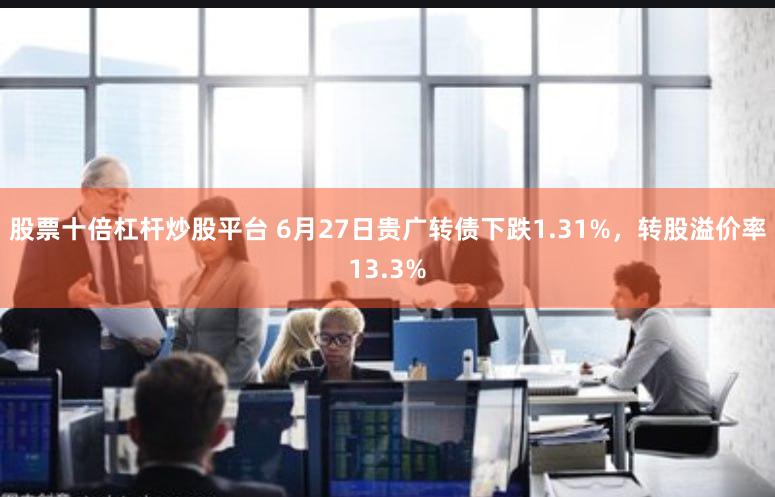 股票十倍杠杆炒股平台 6月27日贵广转债下跌1.31%，转股溢价率13.3%